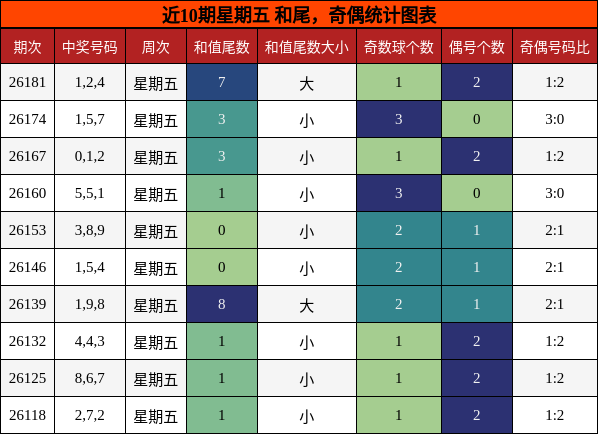 近10期星期五 和尾，奇偶统计图表

| 期次 | 中奖号码 | 周次 | 和值尾数 | 和值尾数大小 | 奇数球个数 | 偶号个数 | 奇偶号码比 |
|---|---|---|---|---|---|---|---|
| 26181 | 1,2,4 | 星期五 | 7 | 大 | 1 | 2 | 1:2 |
| 26174 | 1,5,7 | 星期五 | 3 | 小 | 3 | 0 | 3:0 |
| 26167 | 0,1,2 | 星期五 | 3 | 小 | 1 | 2 | 1:2 |
| 26160 | 5,5,1 | 星期五 | 1 | 小 | 3 | 0 | 3:0 |
| 26153 | 3,8,9 | 星期五 | 0 | 小 | 2 | 1 | 2:1 |
| 26146 | 1,5,4 | 星期五 | 0 | 小 | 2 | 1 | 2:1 |
| 26139 | 1,9,8 | 星期五 | 8 | 大 | 2 | 1 | 2:1 |
| 26132 | 4,4,3 | 星期五 | 1 | 小 | 1 | 2 | 1:2 |
| 26125 | 8,6,7 | 星期五 | 1 | 小 | 1 | 2 | 1:2 |
| 26118 | 2,7,2 | 星期五 | 1 | 小 | 1 | 2 | 1:2 |